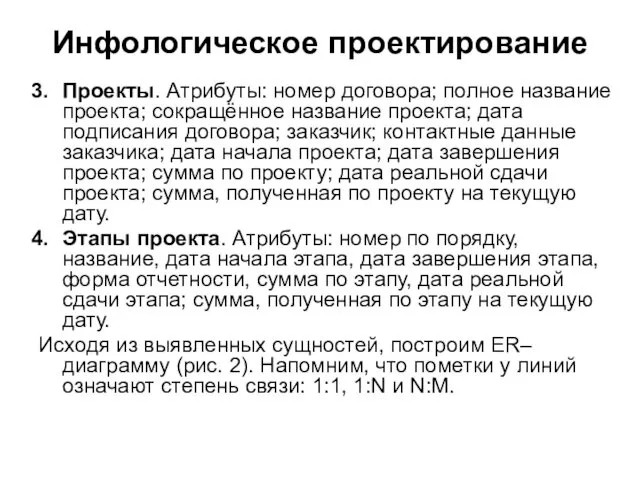 Инфологическое проектирование

3. Проекты. Атрибуты: номер договора; полное название проекта; сокращённое название проекта; дата подписания договора; заказчик; контактные данные заказчика; дата начала проекта; дата завершения проекта; сумма по проекту; дата реальной сдачи проекта; сумма, полученная по проекту на текущую дату.

4. Этапы проекта. Атрибуты: номер по порядку, название, дата начала этапа, дата завершения этапа, форма отчетности, сумма по этапу, дата реальной сдачи этапа; сумма, полученная по этапу на текущую дату.

Исходя из выявленных сущностей, построим ER–диаграмму (рис. 2). Напомним, что пометки у линий означают степень связи: 1:1, 1:N и N:M.